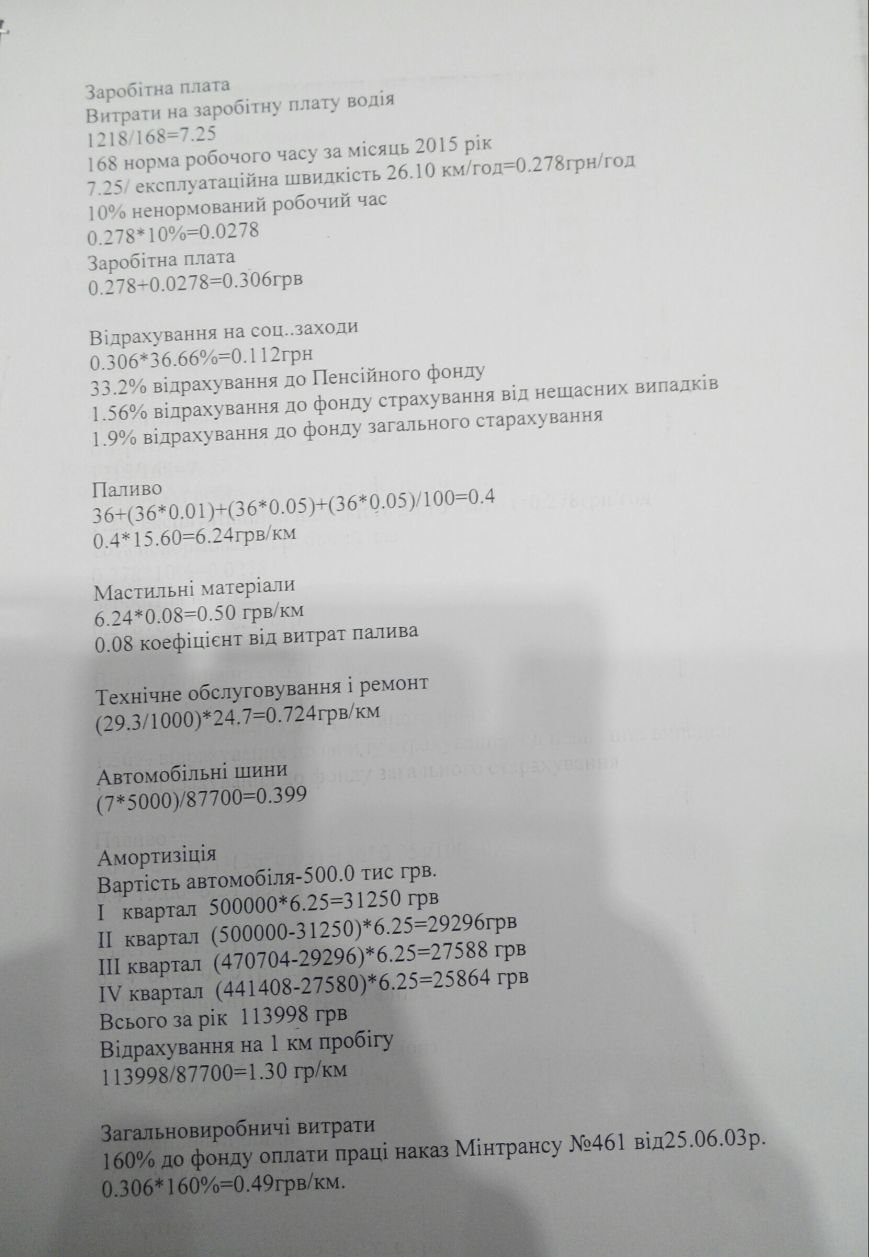 Заробітна плата
Витрати на заробітну плату водія
1218/168=7.25
168 норма робочого часу за місяць 2015 рік
7.25/ експлуатаційна швидкість 26.10 км/год=0.278грн/год
10% ненормований робочий час
0.278*10%=0.0278
Заробітна плата
0.278+0.0278=0.306грв

Відрахування на соц..заходи
0.306*36.66%=0.112грн
33.2% відрахування до Пенсійного фонду
1.56% відрахування до фонду страхування від нещасних випадків
1.9% відрахування до фонду загального старахування

Паливо
36+(36*0.01)+(36*0.05)+(36*0.05)/100=0.4
0.4*15.60=6.24грв/км

Мастильні матеріали
6.24*0.08=0.50 грв/км
0.08 коефіцієнт від витрат палива

Технічне обслуговування і ремонт
(29.3/1000)*24.7=0.724грв/км

Автомобільні шини
(7*5000)/87700=0.399

Амортизіція
Вартість автомобіля-500.0 тис грв.
I квартал 500000*6.25=31250 грв
II квартал (500000-31250)*6.25=29296грв
III квартал (470704-29296)*6.25=27588 грв
IV квартал (441408-27580)*6.25=25864 грв
Всього за рік 113998 грв
Відрахування на 1 км пробігу
113998/87700=1.30 гр/км

Загальновиробничі витрати
160% до фонду оплати праці наказ Мінтрансу №461 від25.06.03р.
0.306*160%=0.49грв/км.